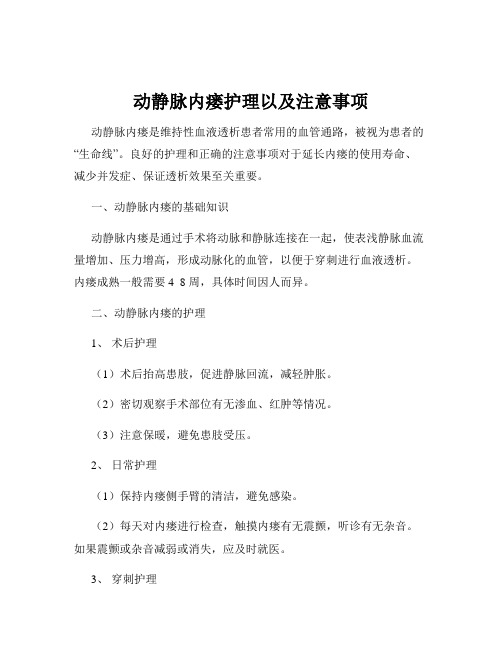 动静脉内瘘护理以及注意事项

动静脉内瘘是维持性血液透析患者常用的血管通路，被视为患者的“生命线”。良好的护理和正确的注意事项对于延长内瘘的使用寿命、减少并发症、保证透析效果至关重要。

一、动静脉内瘘的基础知识

动静脉内瘘是通过手术将动脉和静脉连接在一起，使表浅静脉血流量增加、压力增高，形成动脉化的血管，以便于穿刺进行血液透析。内瘘成熟一般需要 4 8 周，具体时间因人而异。

二、动静脉内瘘的护理

1、 术后护理

（1）术后抬高患肢，促进静脉回流，减轻肿胀。

（2）密切观察手术部位有无渗血、红肿等情况。

（3）注意保暖，避免患肢受压。

2、 日常护理

（1）保持内瘘侧手臂的清洁，避免感染。

（2）每天对内瘘进行检查，触摸内瘘有无震颤，听诊有无杂音。如果震颤或杂音减弱或消失，应及时就医。

3、 穿刺护理